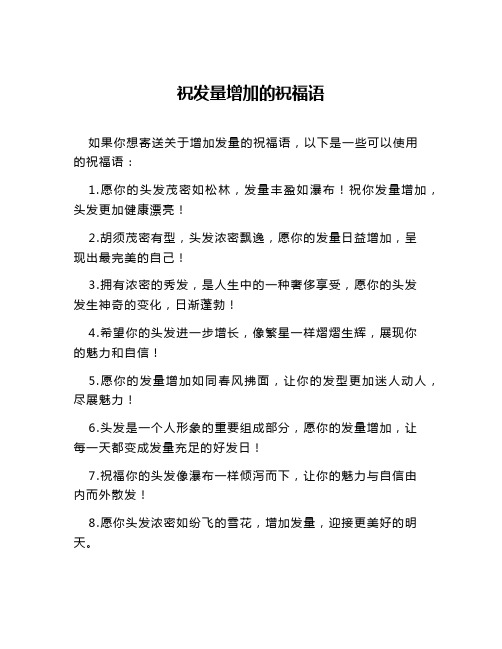 祝发量增加的祝福语

如果你想寄送关于增加发量的祝福语，以下是一些可以使用的祝福语：

1.愿你的头发茂密如松林，发量丰盈如瀑布！祝你发量增加，头发更加健康漂亮！

2.胡须茂密有型，头发浓密飘逸，愿你的发量日益增加，呈现出最完美的自己！

3.拥有浓密的秀发，是人生中的一种奢侈享受，愿你的头发发生神奇的变化，日渐蓬勃！

4.希望你的头发进一步增长，像繁星一样熠熠生辉，展现你的魅力和自信！

5.愿你的发量增加如同春风拂面，让你的发型更加迷人动人，尽展魅力！

6.头发是一个人形象的重要组成部分，愿你的发量增加，让每一天都变成发量充足的好发日！

7.祝福你的头发像瀑布一样倾泻而下，让你的魅力与自信由内而外散发！

8.愿你头发浓密如纷飞的雪花，增加发量，迎接更美好的明天。